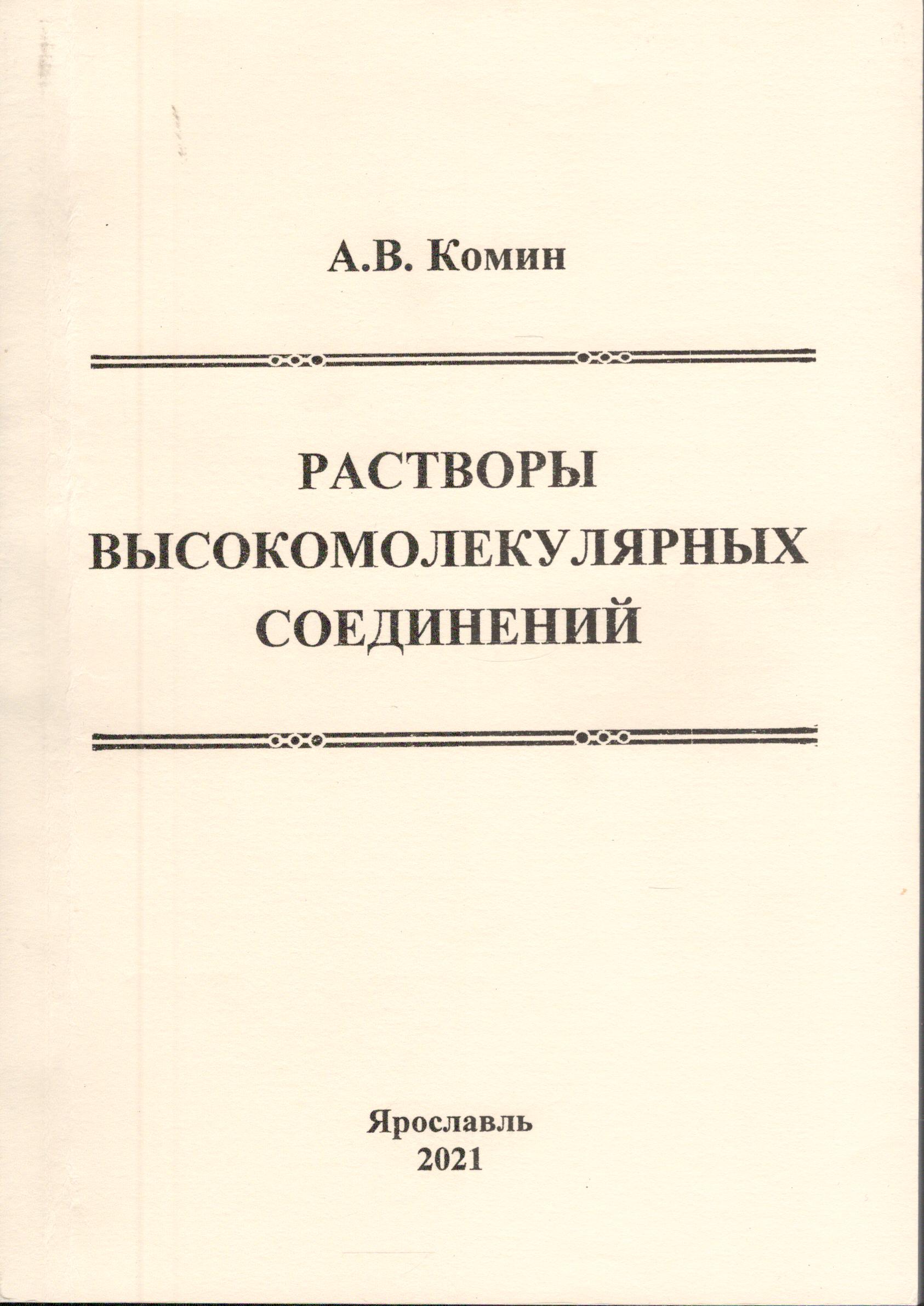 А.В. Комин

РАСТВОРЫ ВЫСОКОМОЛЕКУЛЯРНЫХ СОЕДИНЕНИЙ

Ярославль
2021